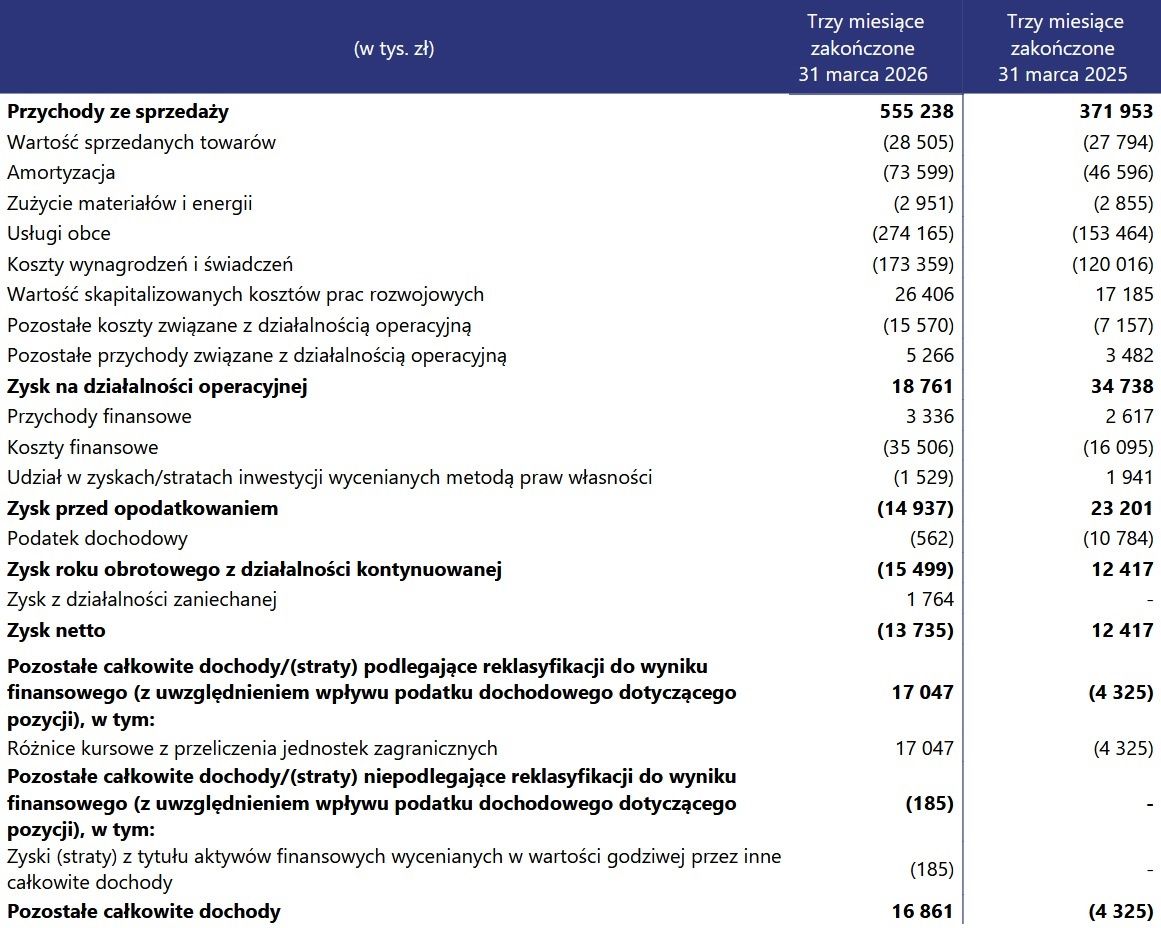 | (w tys. zł) | Trzy miesiące zakończone 31 marca 2026 | Trzy miesiące zakończone 31 marca 2025 |
|---|---|---|
| Przychody ze sprzedaży | 555 238 | 371 953 |
| Wartość sprzedanych towarów | (28 505) | (27 794) |
| Amortyzacja | (73 599) | (46 596) |
| Zużycie materiałów i energii | (2 951) | (2 855) |
| Usługi obce | (274 165) | (153 464) |
| Koszty wynagrodzeń i świadczeń | (173 359) | (120 016) |
| Wartość skapitalizowanych kosztów prac rozwojowych | 26 406 | 17 185 |
| Pozostałe koszty związane z działalnością operacyjną | (15 570) | (7 157) |
| Pozostałe przychody związane z działalnością operacyjną | 5 266 | 3 482 |
| Zysk na działalności operacyjnej | 18 761 | 34 738 |
| Przychody finansowe | 3 336 | 2 617 |
| Koszty finansowe | (35 506) | (16 095) |
| Udział w zyskach/stratach inwestycji wycenianych metodą praw własności | (1 529) | 1 941 |
| Zysk przed opodatkowaniem | (14 937) | 23 201 |
| Podatek dochodowy | (562) | (10 784) |
| Zysk roku obrotowego z działalności kontynuowanej | (15 499) | 12 417 |
| Zysk z działalności zaniechanej | 1 764 | - |
| Zysk netto | (13 735) | 12 417 |
| Pozostałe całkowite dochody/(straty) podlegające reklasyfikacji do wyniku finansowego (z uwzględnieniem wpływu podatku dochodowego dotyczącego pozycji), w tym: | 17 047 | (4 325) |
| Różnice kursowe z przeliczenia jednostek zagranicznych | 17 047 | (4 325) |
| Pozostałe całkowite dochody/(straty) niepodlegające reklasyfikacji do wyniku finansowego (z uwzględnieniem wpływu podatku dochodowego dotyczącego pozycji), w tym: | (185) | - |
| Zyski (straty) z tytułu aktywów finansowych wycenianych w wartości godziwej przez inne całkowite dochody | (185) | - |
| Pozostałe całkowite dochody | 16 861 | (4 325) |